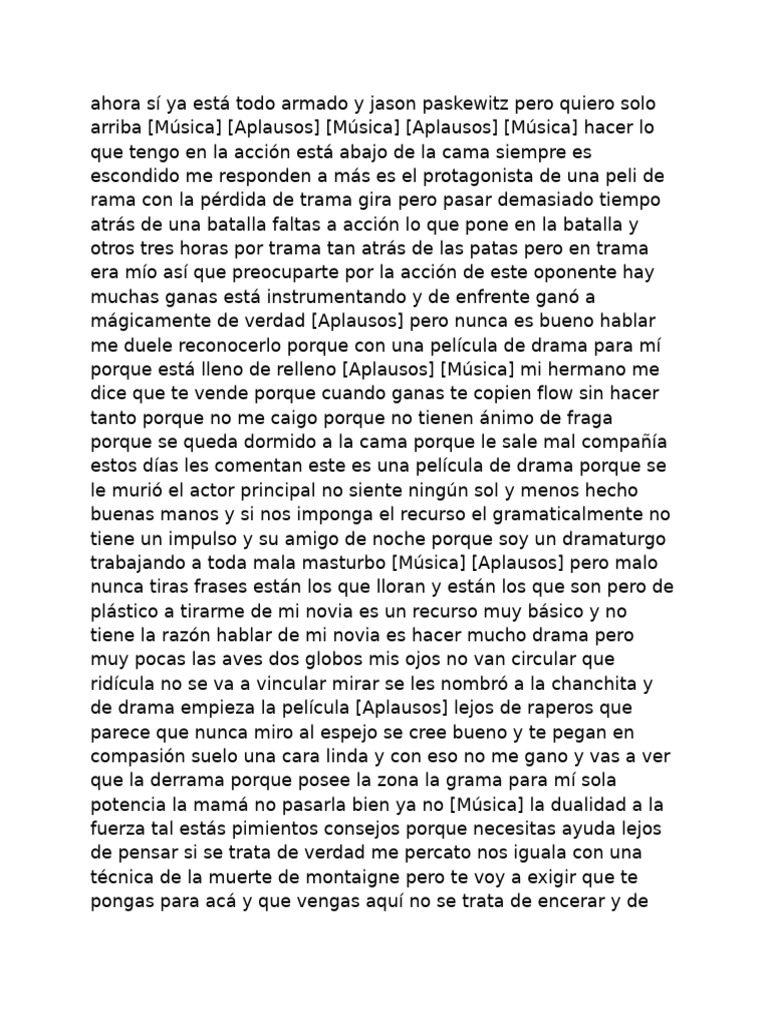 ahora sí ya está todo armado y jason paskewitz pero quiero solo arriba [Música] [Aplausos] [Música] [Aplausos] [Música] hacer lo que tengo en la acción está abajo de la cama siempre es escondido me responden a más es el protagonista de una peli de rama con la pérdida de trama gira pero pasar demasiado tiempo atrás de una batalla faltas a acción lo que pone en la batalla y otros tres horas por trama tan atrás de las patas pero en trama era mío así que preocuparte por la acción de este oponente hay muchas ganas está instrumentando y de enfrente ganó a mágicamente de verdad [Aplausos] pero nunca es bueno hablar me duele reconocerlo porque con una película de drama para mí porque está lleno de relleno [Aplausos] [Música] mi hermano me dice que te vende porque cuando ganas te copien flow sin hacer tanto porque no me caigo porque no tienen ánimo de fraga porque se queda dormido a la cama porque le sale mal compañía estos días les comentan este es una película de drama porque se le murió el actor principal no siente ningún sol y menos hecho buenas manos y si nos imponga el recurso el gramaticalmente no tiene un impulso y su amigo de noche porque soy un dramaturgo trabajando a toda mala masturbo [Música] [Aplausos] pero malo nunca tiras frases están los que lloran y están los que son pero de plástico a tirarme de mi novia es un recurso muy básico y no tiene la razón hablar de mi novia es hacer mucho drama pero muy pocas las aves dos globos mis ojos no van circular que ridícula no se va a vincular mirar se les nombró a la chanchita y de drama empieza la película [Aplausos] lejos de raperos que parece que nunca miro al espejo se cree bueno y te pegan en compasión suelo una cara linda y con eso no me gano y vas a ver que la derrama porque posee la zona la grama para mí sola potencia la mamá no pasarla bien ya no [Música] la dualidad a la fuerza tal estás pimientos consejos porque necesitas ayuda lejos de pensar si se trata de verdad me percato nos iguala con una técnica de la muerte de montaigne pero te voy a exigir que te pongas para acá y que vengas aquí no se trata de encerar y de